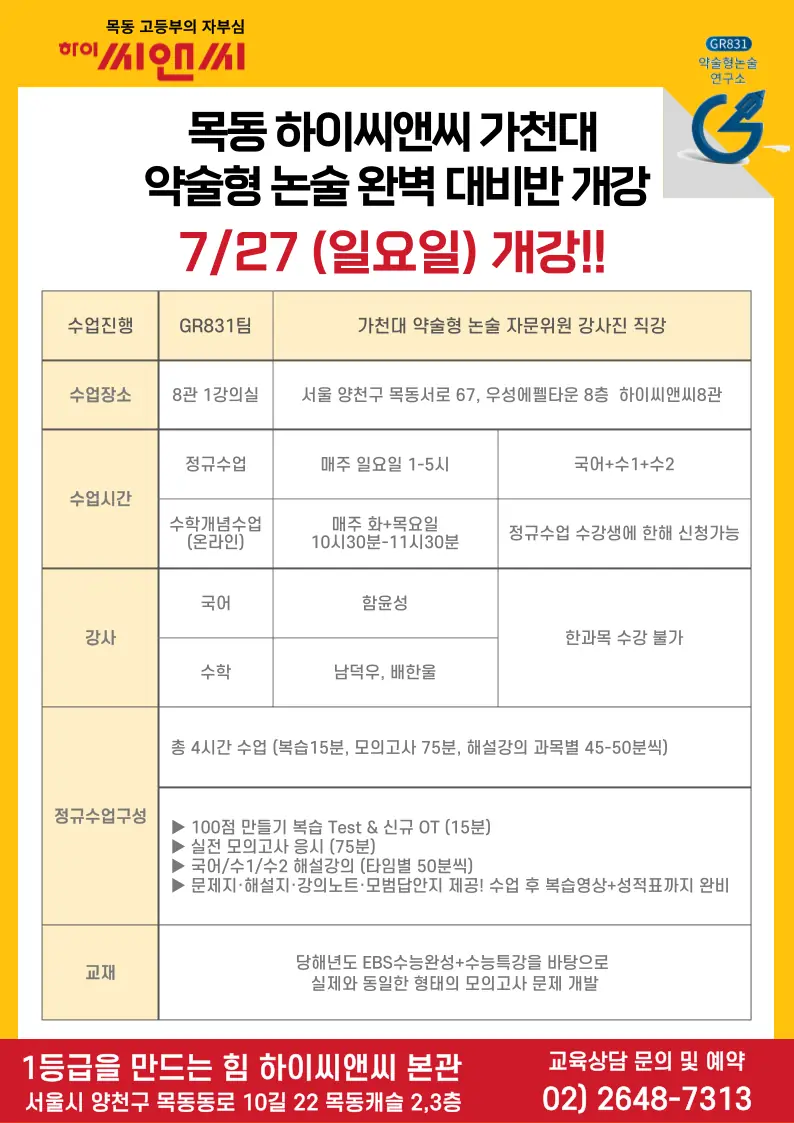 목동 고등부의 자부심
하이씨앤씨

GR831
약술형논술
연구소

목동 하이씨앤씨 가천대
약술형 논술 완벽 대비반 개강

7/27 (일요일) 개강!!

| 수업진행 | GR831팀 | 가천대 약술형 논술 자문위원 강사진 직강 | |
|---|---|---|---|
| 수업장소 | 8관 1강의실 | 서울 양천구 목동서로 67, 우성에펠타운 8층 하이씨앤씨8관 | |
| 수업시간 | 정규수업 | 매주 일요일 1-5시 | 국어+수1+수2 |
| | 수학개념수업 (온라인) | 매주 화+목요일 10시30분-11시30분 | 정규수업 수강생에 한해 신청가능 |
| 강사 | 국어 | 함윤성 | 한과목 수강 불가 |
| | 수학 | 남덕우, 배한울 | |
| 정규수업구성 | 총 4시간 수업 (복습15분, 모의고사 75분, 해설강의 과목별 45-50분씩) | | |
| | ▶ 100점 만들기 복습 Test & 신규 OT (15분) ▶ 실전 모의고사 응시 (75분) ▶ 국어/수1/수2 해설강의 (타임별 50분씩) ▶ 문제지·해설지·강의노트·모범답안지 제공! 수업 후 복습영상+성적표까지 완비 | | |
| 교재 | 당해년도 EBS수능완성+수능특강을 바탕으로 실제와 동일한 형태의 모의고사 문제 개발 | | |

1등급을 만드는 힘 하이씨앤씨 본관
서울시 양천구 목동동로 10길 22 목동캐슬 2,3층

교육상담 문의 및 예약
02) 2648-7313